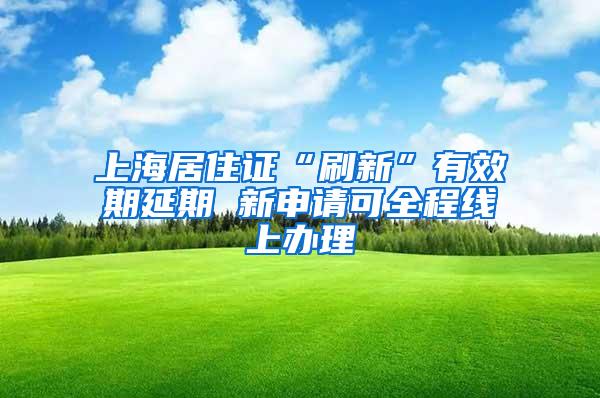 上海居住证“刷新”有效期延期 新申请可全程线上办理